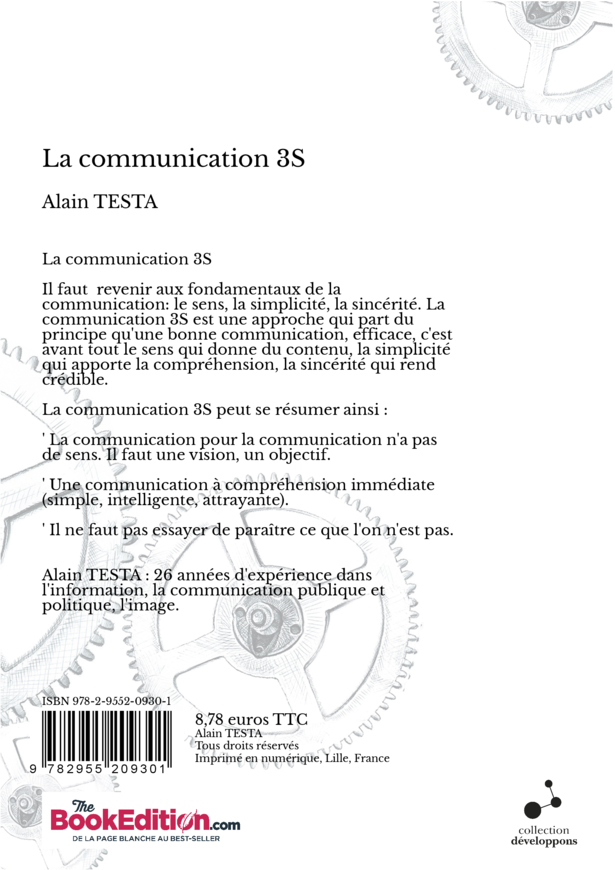 La communication 3S

Alain TESTA

La communication 3S

Il faut revenir aux fondamentaux de la communication: le sens, la simplicité, la sincérité. La communication 3S est une approche qui part du principe qu'une bonne communication, efficace, c'est avant tout le sens qui donne du contenu, la simplicité qui apporte la compréhension, la sincérité qui rend crédible.

La communication 3S peut se résumer ainsi :

' La communication pour la communication n'a pas de sens. Il faut une vision, un objectif.

' Une communication à compréhension immédiate (simple, intelligente, attrayante).

' Il ne faut pas essayer de paraître ce que l'on n'est pas.

Alain TESTA : 26 années d'expérience dans l'information, la communication publique et politique, l'image.

ISBN 978-2-9552-0930-1

9 782955 209301

8,78 euros TTC
Alain TESTA
Tous droits réservés
Imprimé en numérique, Lille, France

The BookEdition.com
DE LA PAGE BLANCHE AU BEST-SELLER

collection
développons